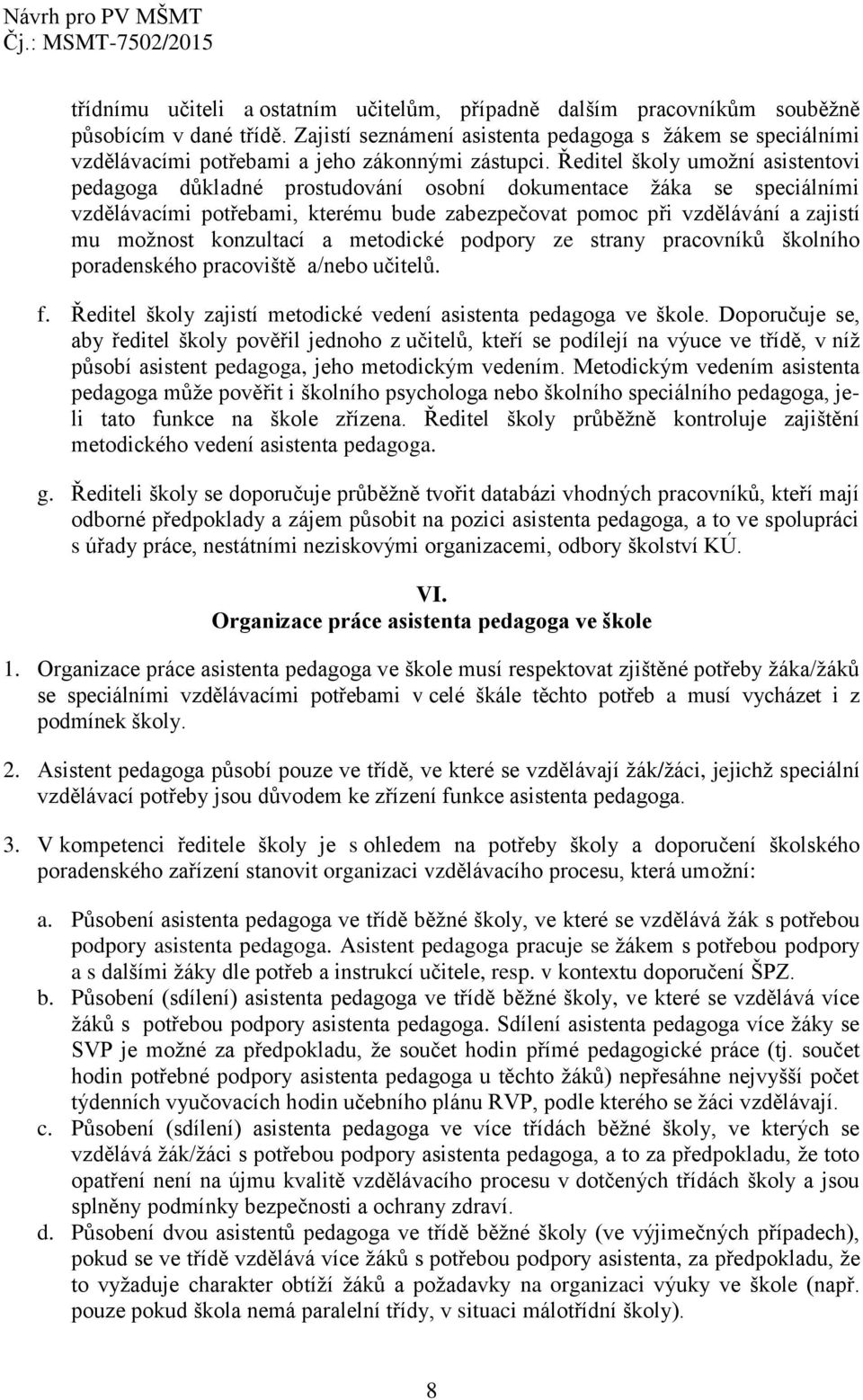 Návrh pro PV MŠMT
Čj.: MSMT-7502/2015

třídnímu učiteli a ostatním učitelům, případně dalším pracovníkům souběžně působícím v dané třídě. Zajistí seznámení asistenta pedagoga s žákem se speciálními vzdělávacími potřebami a jeho zákonnými zástupci. Ředitel školy umožní asistentovi pedagoga důkladné prostudování osobní dokumentace žáka se speciálními vzdělávacími potřebami, kterému bude zabezpečovat pomoc při vzdělávání a zajistí mu možnost konzultací a metodické podpory ze strany pracovníků školního poradenského pracoviště a/nebo učitelů.

f. Ředitel školy zajistí metodické vedení asistenta pedagoga ve škole. Doporučuje se, aby ředitel školy pověřil jednoho z učitelů, kteří se podílejí na výuce ve třídě, v níž působí asistent pedagoga, jeho metodickým vedením. Metodickým vedením asistenta pedagoga může pověřit i školního psychologa nebo školního speciálního pedagoga, je-li tato funkce na škole zřízena. Ředitel školy průběžně kontroluje zajištění metodického vedení asistenta pedagoga.

g. Řediteli školy se doporučuje průběžně tvořit databázi vhodných pracovníků, kteří mají odborné předpoklady a zájem působit na pozici asistenta pedagoga, a to ve spolupráci s úřady práce, nestátními neziskovými organizacemi, odbory školství KÚ.

VI.
Organizace práce asistenta pedagoga ve škole

1. Organizace práce asistenta pedagoga ve škole musí respektovat zjištěné potřeby žáka/žáků se speciálními vzdělávacími potřebami v celé škále těchto potřeb a musí vycházet i z podmínek školy.

2. Asistent pedagoga působí pouze ve třídě, ve které se vzdělávají žák/žáci, jejichž speciální vzdělávací potřeby jsou důvodem ke zřízení funkce asistenta pedagoga.

3. V kompetenci ředitele školy je s ohledem na potřeby školy a doporučení školského poradenského zařízení stanovit organizaci vzdělávacího procesu, která umožní:

a. Působení asistenta pedagoga ve třídě běžné školy, ve které se vzdělává žák s potřebou podpory asistenta pedagoga. Asistent pedagoga pracuje se žákem s potřebou podpory a s dalšími žáky dle potřeb a instrukcí učitele, resp. v kontextu doporučení ŠPZ.
b. Působení (sdílení) asistenta pedagoga ve třídě běžné školy, ve které se vzdělává více žáků s potřebou podpory asistenta pedagoga. Sdílení asistenta pedagoga více žáky se SVP je možné za předpokladu, že součet hodin přímé pedagogické práce (tj. součet hodin potřebné podpory asistenta pedagoga u těchto žáků) nepřesáhne nejvyšší počet týdenních vyučovacích hodin učebního plánu RVP, podle kterého se žáci vzdělávají.
c. Působení (sdílení) asistenta pedagoga ve více třídách běžné školy, ve kterých se vzdělává žák/žáci s potřebou podpory asistenta pedagoga, a to za předpokladu, že toto opatření není na újmu kvalitě vzdělávacího procesu v dotčených třídách školy a jsou splněny podmínky bezpečnosti a ochrany zdraví.
d. Působení dvou asistentů pedagoga ve třídě běžné školy (ve výjimečných případech), pokud se ve třídě vzdělává více žáků s potřebou podpory asistenta, za předpokladu, že to vyžaduje charakter obtíží žáků a požadavky na organizaci výuky ve škole (např. pouze pokud škola nemá paralelní třídy, v situaci málotřídní školy).

8